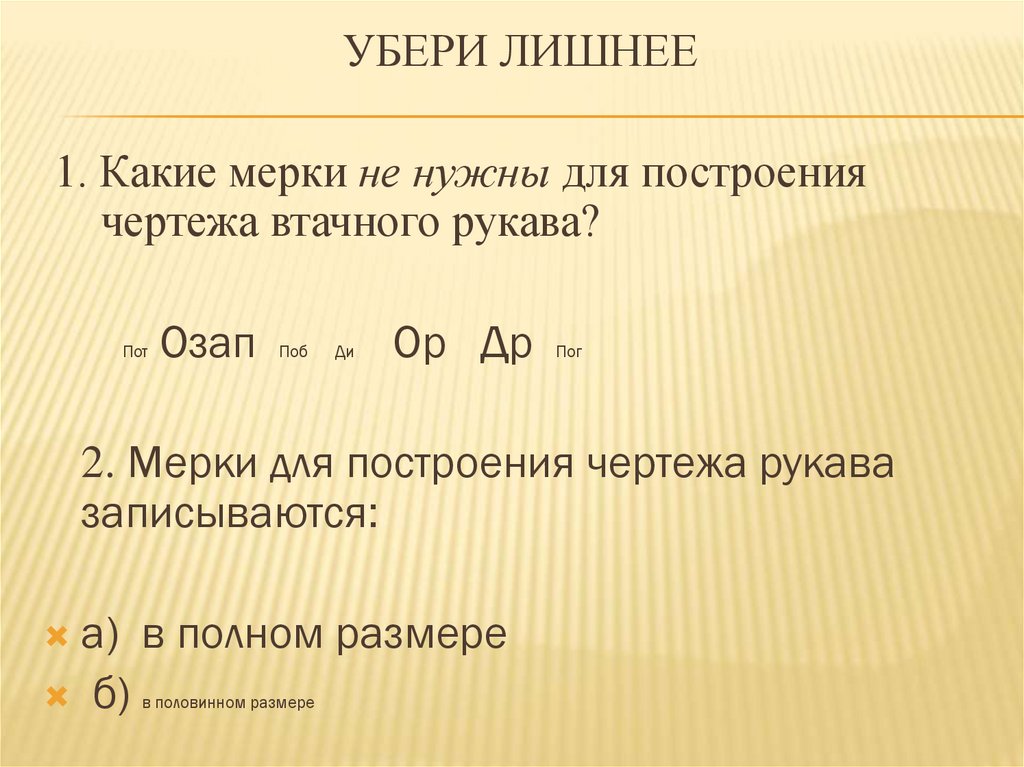 УБЕРИ ЛИШНЕЕ

1. Какие мерки не нужны для построения чертежа втачного рукава?

Пот Озап Поб Ди Ор Др Пог

2. Мерки для построения чертежа рукава записываются:

× а) в полном размере
× б) в половинном размере